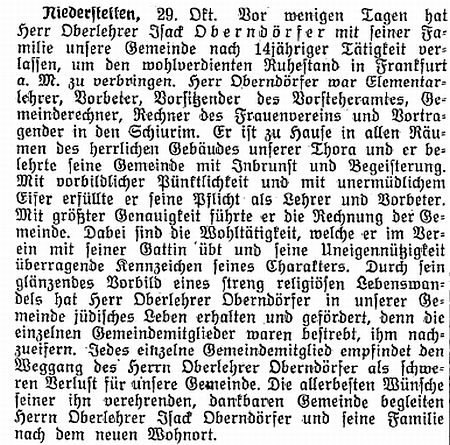 Niederstetten, 29. Okt. Vor wenigen Tagen hat Herr Oberlehrer Isack Oberndörfer mit seiner Familie unsere Gemeinde nach 14jähriger Tätigkeit verlassen, um den wohlverdienten Ruhestand in Frankfurt a. M. zu verbringen. Herr Oberndörfer war Elementarlehrer, Vorbeter, Vorsitzender des Vorsteheramtes, Gemeinderechner, Rechner des Frauenvereins und Vortragender in den Schiurim. Er ist zu Hause in allen Räumen des herrlichen Gebäudes unserer Thora und er belehrte seine Gemeinde mit Inbrunst und Begeisterung. Mit vorbildlicher Pünktlichkeit und mit unermüdlichem Eifer erfüllte er seine Pflicht als Lehrer und Vorbeter. Mit größter Genauigkeit führte er die Rechnung der Gemeinde. Dabei sind die Wohltätigkeit, welche er im Verein mit seiner Gattin übt und seine Uneigennützigkeit überragende Kennzeichen seines Charakters. Durch sein glänzendes Vorbild eines streng religiösen Lebenswandels hat Herr Oberlehrer Oberndörfer in unserer Gemeinde jüdisches Leben erhalten und gefördert, denn die einzelnen Gemeindemitglieder waren bestrebt, ihm nachzueifern. Jedes einzelne Gemeindemitglied empfindet den Weggang des Herrn Oberlehrer Oberndörfer als schweren Verlust für unsere Gemeinde. Die allerbesten Wünsche seiner ihn verehrenden, dankbaren Gemeinde begleiten Herrn Oberlehrer Isack Oberndörfer und seine Familie nach dem neuen Wohnort.